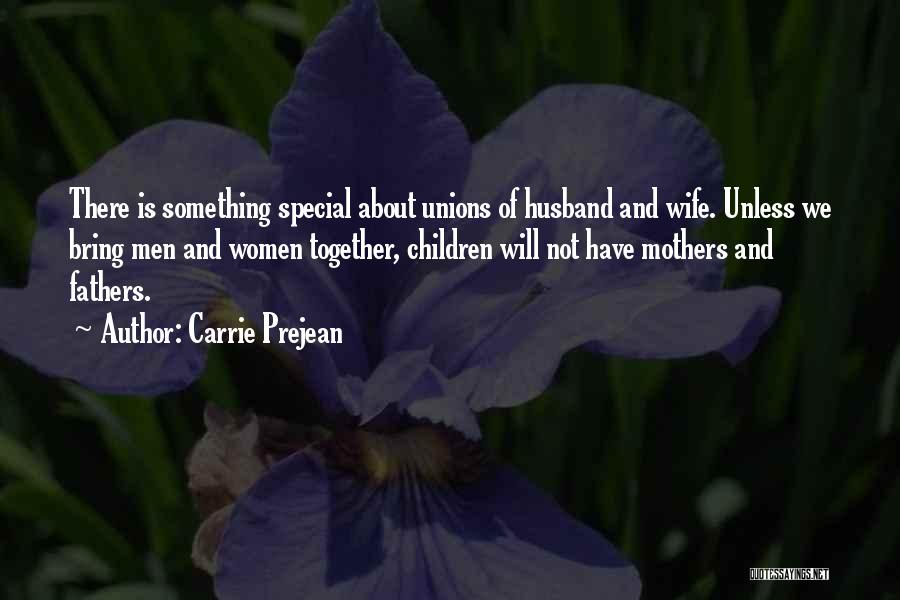 There is something special about unions of husband and wife. Unless we bring men and women together, children will not have mothers and fathers.

~ Author: Carrie Prejean

QUOTESSAYINGS.NET